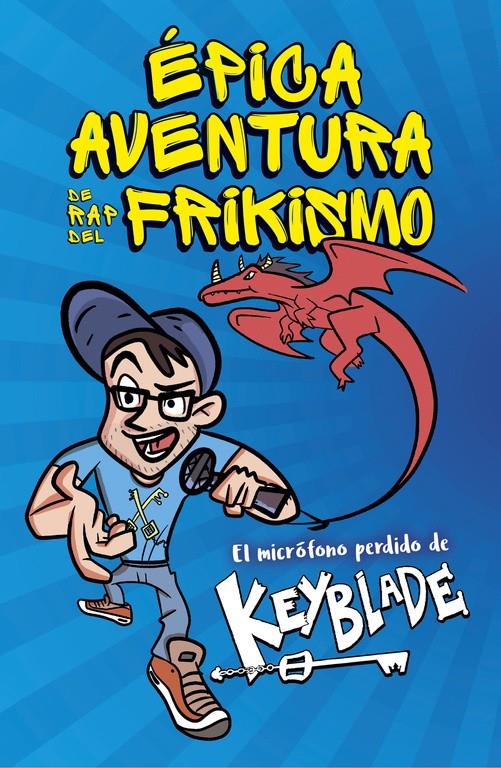 ÉPICA AVENTURA DE RAP DEL FRIKISMO

El micrófono perdido de

KEYBLADE